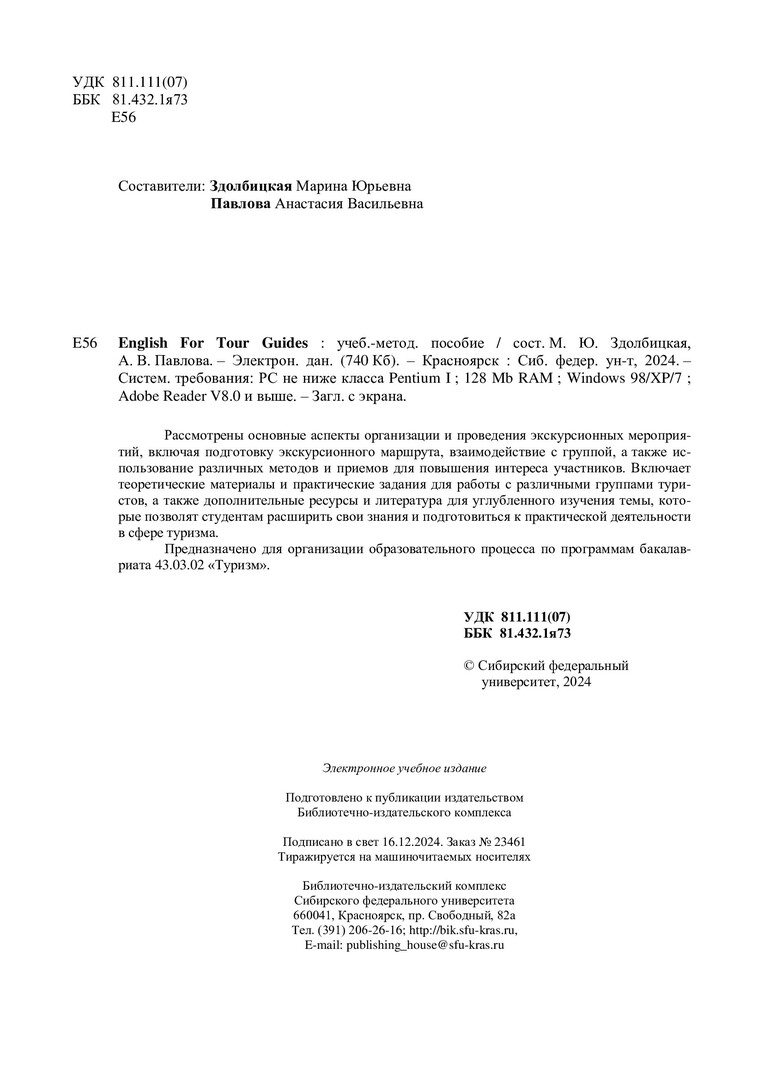 УДК 811.111(07)
ББК 81.432.1я73
Е56

Составители: Здолбицкая Марина Юрьевна
Павлова Анастасия Васильевна

Е56 English For Tour Guides : учеб.-метод. пособие / сост. М. Ю. Здолбицкая, А. В. Павлова. – Электрон. дан. (740 Кб). – Красноярск : Сиб. федер. ун-т, 2024. – Систем. требования: PC не ниже класса Pentium I ; 128 Mb RAM ; Windows 98/XP/7 ; Adobe Reader V8.0 и выше. – Загл. с экрана.

Рассмотрены основные аспекты организации и проведения экскурсионных мероприятий, включая подготовку экскурсионного маршрута, взаимодействие с группой, а также использование различных методов и приемов для повышения интереса участников. Включает теоретические материалы и практические задания для работы с различными группами туристов, а также дополнительные ресурсы и литература для углубленного изучения темы, которые позволят студентам расширить свои знания и подготовиться к практической деятельности в сфере туризма.

Предназначено для организации образовательного процесса по программам бакалавриата 43.03.02 «Туризм».

УДК 811.111(07)
ББК 81.432.1я73

© Сибирский федеральный университет, 2024

Электронное учебное издание

Подготовлено к публикации издательством Библиотечно-издательского комплекса

Подписано в свет 16.12.2024. Заказ № 23461
Тиражируется на машиночитаемых носителях

Библиотечно-издательский комплекс
Сибирского федерального университета
660041, Красноярск, пр. Свободный, 82а
Тел. (391) 206-26-16; http://bik.sfu-kras.ru,
E-mail: publishing_house@sfu-kras.ru